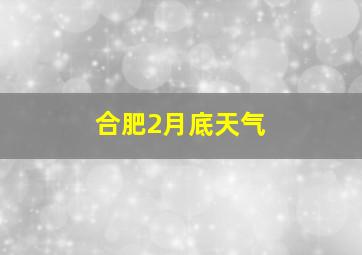 合肥2月底天气